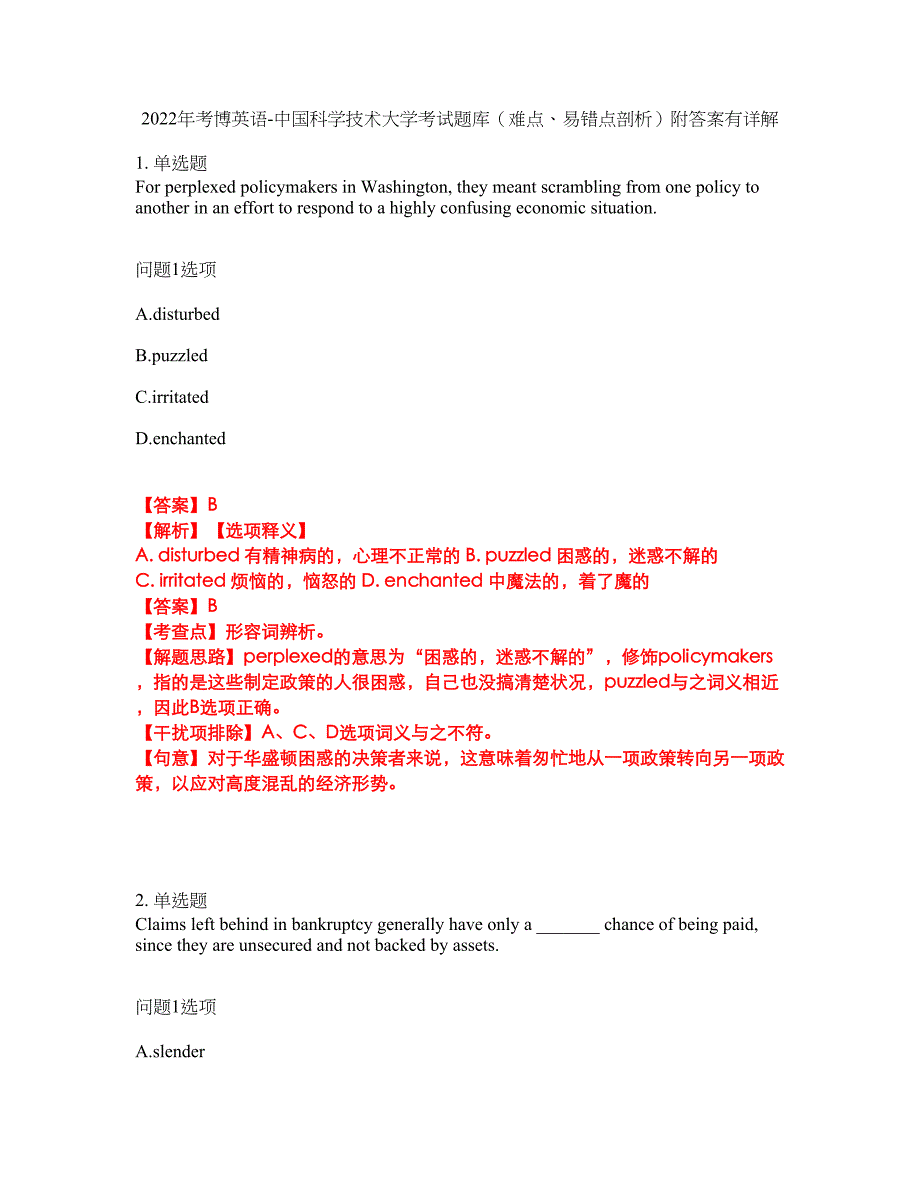 2022年考博英语-中国科学技术大学考试题库（难点、易错点剖析）附答案有详解

1. 单选题
For perplexed policymakers in Washington, they meant scrambling from one policy to another in an effort to respond to a highly confusing economic situation.

问题1选项

A.disturbed

B.puzzled

C.irritated

D.enchanted

【答案】B
【解析】【选项释义】
A. disturbed 有精神病的，心理不正常的 B. puzzled 困惑的，迷惑不解的
C. irritated 烦恼的，恼怒的 D. enchanted 中魔法的，着了魔的
【答案】B
【考查点】形容词辨析。
【解题思路】perplexed的意思为“困惑的，迷惑不解的”，修饰policymakers，指的是这些制定政策的人很困惑，自己也没搞清楚状况，puzzled与之词义相近，因此B选项正确。
【干扰项排除】A、C、D选项词义与之不符。
【句意】对于华盛顿困惑的决策者来说，这意味着匆忙地从一项政策转向另一项政策，以应对高度混乱的经济形势。

2. 单选题
Claims left behind in bankruptcy generally have only a _______ chance of being paid, since they are unsecured and not backed by assets.

问题1选项

A.slender